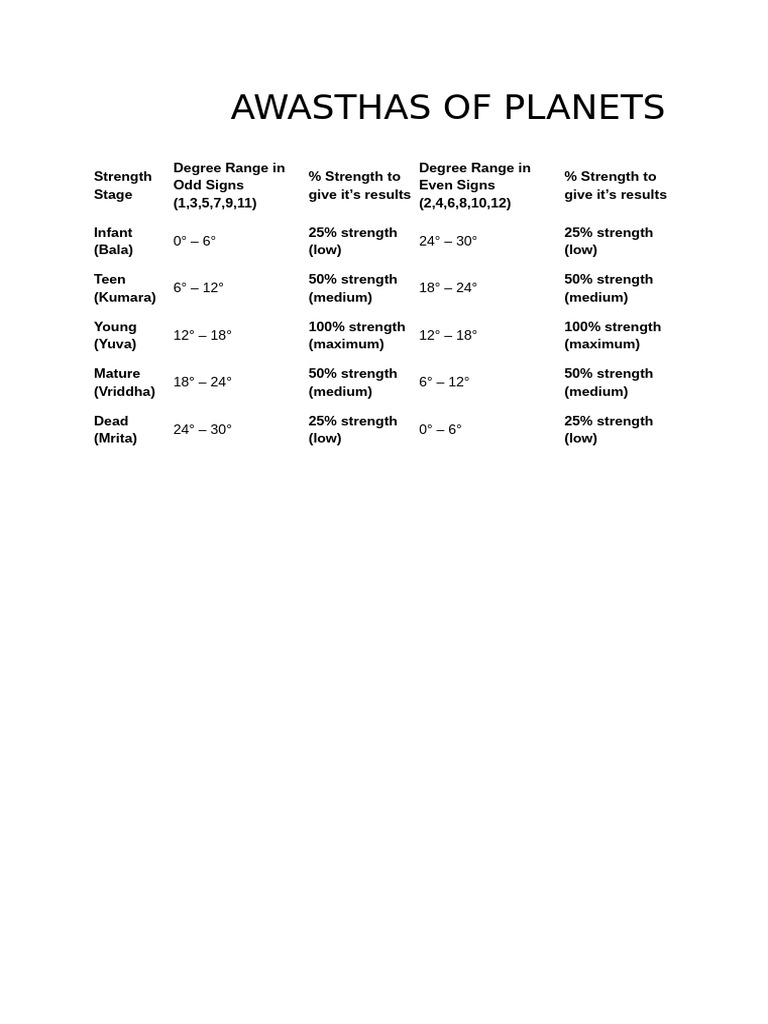 AWASTHAS OF PLANETS

| Strength Stage | Degree Range in Odd Signs (1,3,5,7,9,11) | % Strength to give it's results | Degree Range in Even Signs (2,4,6,8,10,12) | % Strength to give it's results |
|---|---|---|---|---|
| Infant (Bala) | 0° – 6° | 25% strength (low) | 24° – 30° | 25% strength (low) |
| Teen (Kumara) | 6° – 12° | 50% strength (medium) | 18° – 24° | 50% strength (medium) |
| Young (Yuva) | 12° – 18° | 100% strength (maximum) | 12° – 18° | 100% strength (maximum) |
| Mature (Vriddha) | 18° – 24° | 50% strength (medium) | 6° – 12° | 50% strength (medium) |
| Dead (Mrita) | 24° – 30° | 25% strength (low) | 0° – 6° | 25% strength (low) |